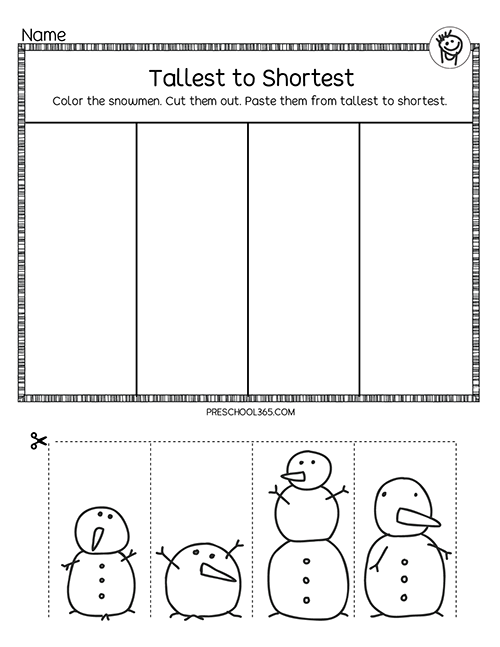 Name

Tallest to Shortest

Color the snowmen. Cut them out. Paste them from tallest to shortest.

PRESCHOOL365.COM